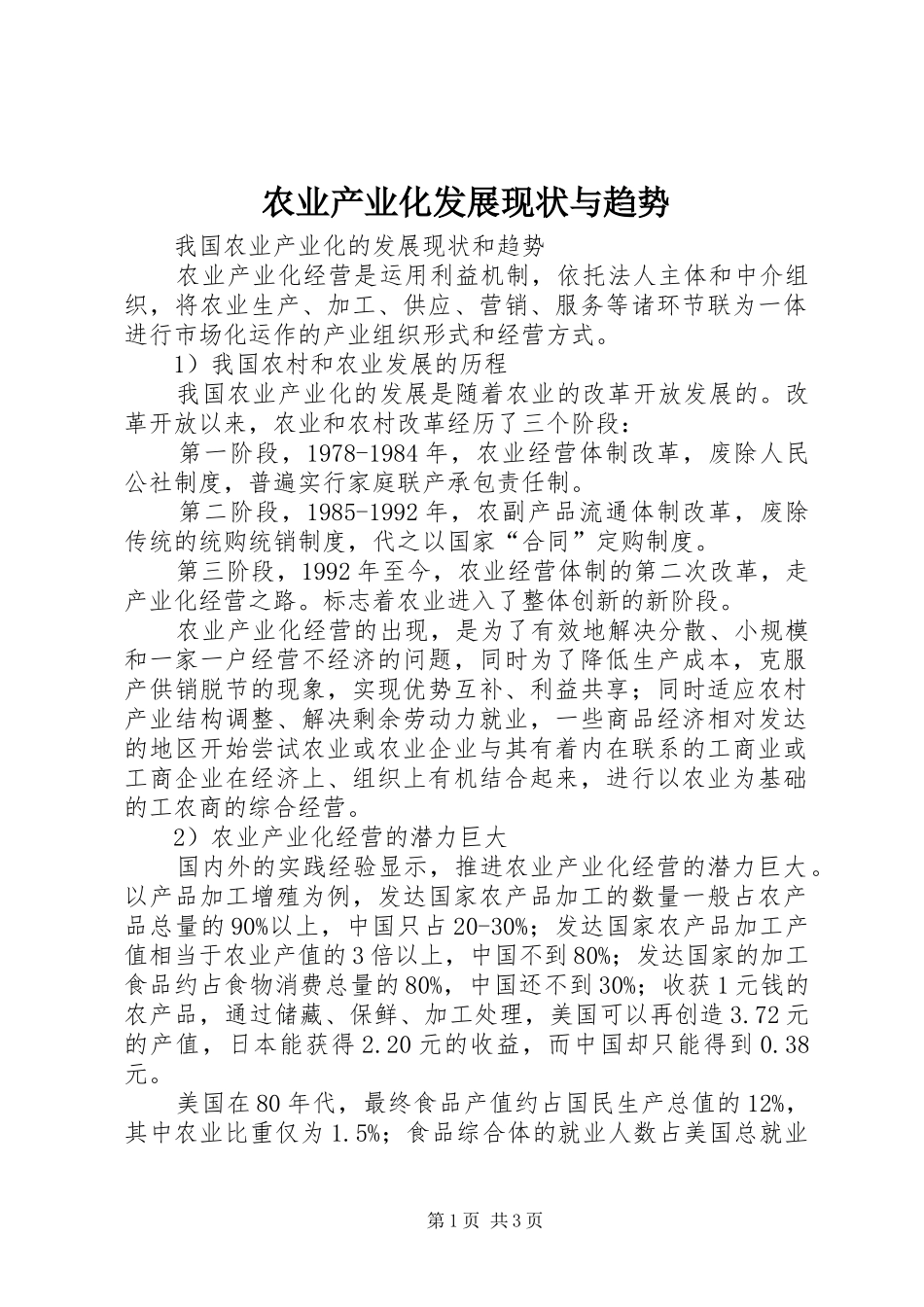 农业产业化发展现状与趋势

我国农业产业化的发展现状和趋势

农业产业化经营是运用利益机制，依托法人主体和中介组织，将农业生产、加工、供应、营销、服务等诸环节联为一体进行市场化运作的产业组织形式和经营方式。

1）我国农村和农业发展的历程

我国农业产业化的发展是随着农业的改革开放发展的。改革开放以来，农业和农村改革经历了三个阶段：

第一阶段，1978-1984年，农业经营体制改革，废除人民公社制度，普遍实行家庭联产承包责任制。

第二阶段，1985-1992年，农副产品流通体制改革，废除传统的统购统销制度，代之以国家“合同”定购制度。

第三阶段，1992年至今，农业经营体制的第二次改革，走产业化经营之路。标志着农业进入了整体创新的新阶段。

农业产业化经营的出现，是为了有效地解决分散、小规模和一家一户经营不经济的问题，同时为了降低生产成本，克服产供销脱节的现象，实现优势互补、利益共享；同时适应农村产业结构调整、解决剩余劳动力就业，一些商品经济相对发达的地区开始尝试农业或农业企业与其有着内在联系的工商业或工商企业在经济上、组织上有机结合起来，进行以农业为基础的工农商的综合经营。

2）农业产业化经营的潜力巨大

国内外的实践经验显示，推进农业产业化经营的潜力巨大。以产品加工增殖为例，发达国家农产品加工的数量一般占农产品总量的90%以上，中国只占20-30%；发达国家农产品加工产值相当于农业产值的3倍以上，中国不到80%；发达国家的加工食品约占食物消费总量的80%，中国还不到30%；收获1元钱的农产品，通过储藏、保鲜、加工处理，美国可以再创造3.72元的产值，日本能获得2.20元的收益，而中国却只能得到0.38元。

美国在80年代，最终食品产值约占国民生产总值的12%，其中农业比重仅为1.5%；食品综合体的就业人数占美国总就业

第1页 共3页